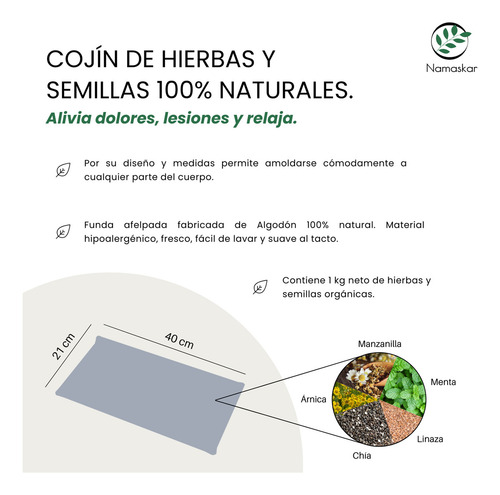 Namaskar

COJÍN DE HIERBAS Y SEMILLAS 100% NATURALES.

Alivia dolores, lesiones y relaja.

Por su diseño y medidas permite amoldarse cómodamente a cualquier parte del cuerpo.

Funda afelpada fabricada de Algodón 100% natural. Material hipoalergénico, fresco, fácil de lavar y suave al tacto.

Contiene 1 kg neto de hierbas y semillas orgánicas.

21 cm

40 cm

Manzanilla

Menta

Árnica

Linaza

Chía